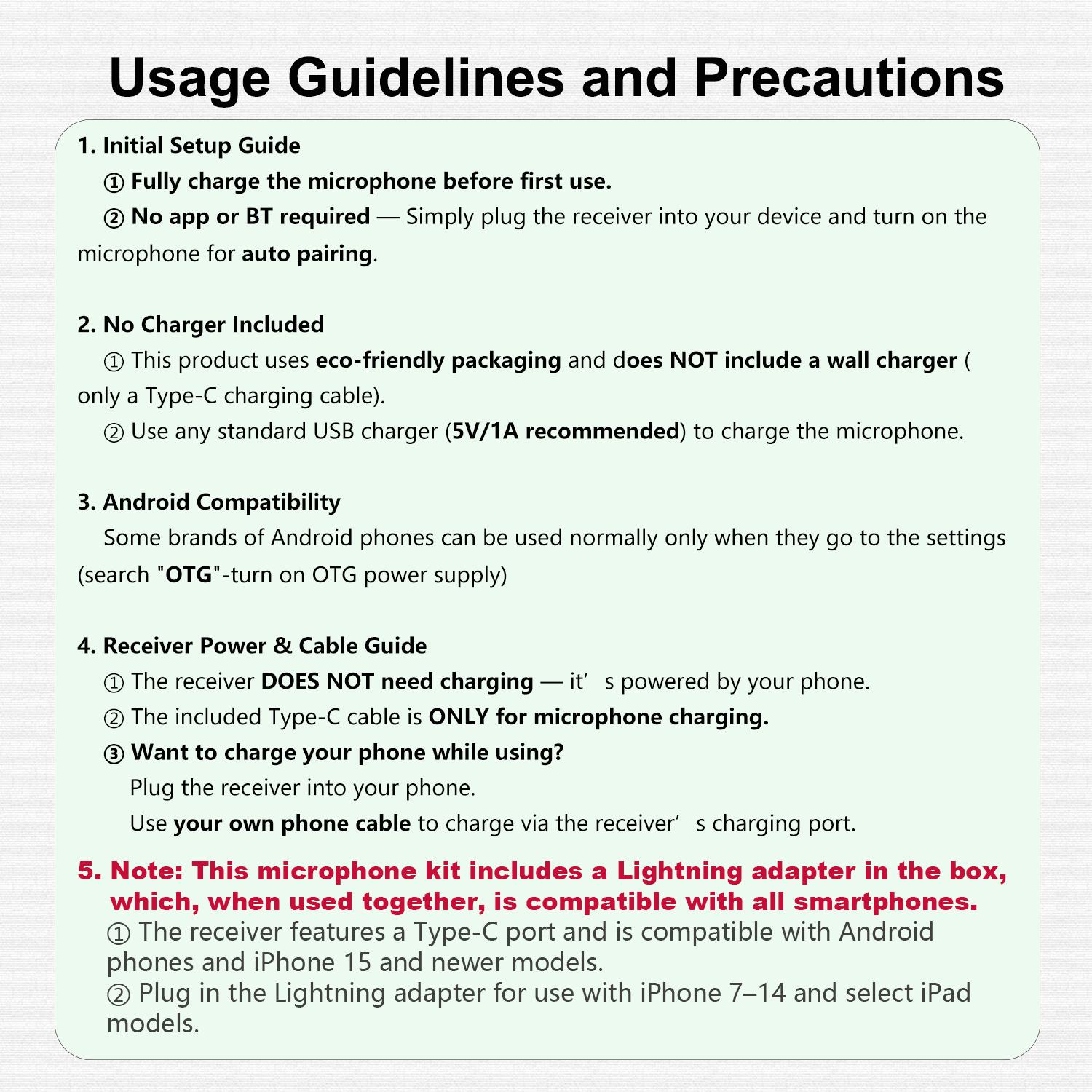 Usage Guidelines and Precautions

1. Initial Setup Guide

① Fully charge the microphone before first use.

② No app or BT required — Simply plug the receiver into your device and turn on the microphone for auto pairing.

2. No Charger Included

① This product uses eco-friendly packaging and does NOT include a wall charger ( only a Type-C charging cable).

② Use any standard USB charger (5V/1A recommended) to charge the microphone.

3. Android Compatibility

Some brands of Android phones can be used normally only when they go to the settings (search "OTG"-turn on OTG power supply)

4. Receiver Power & Cable Guide

① The receiver DOES NOT need charging — it's powered by your phone.

② The included Type-C cable is ONLY for microphone charging.

③ Want to charge your phone while using?

Plug the receiver into your phone.

Use your own phone cable to charge via the receiver's charging port.

5. Note: This microphone kit includes a Lightning adapter in the box, which, when used together, is compatible with all smartphones.

① The receiver features a Type-C port and is compatible with Android phones and iPhone 15 and newer models.

② Plug in the Lightning adapter for use with iPhone 7–14 and select iPad models.